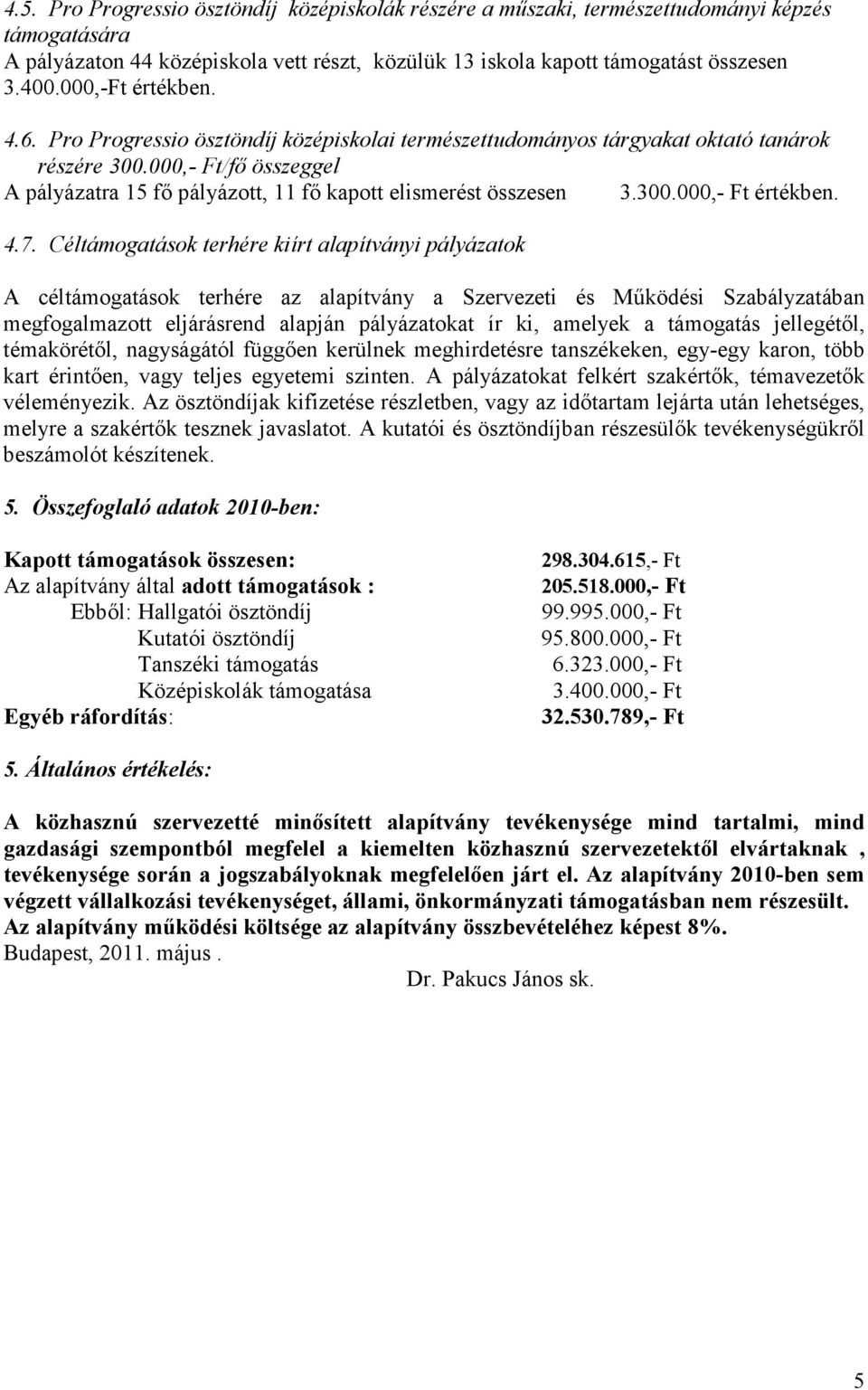 4.5. Pro Progressio ösztöndíj középiskolák részére a műszaki, természettudományi képzés támogatására
A pályázaton 44 középiskola vett részt, közülük 13 iskola kapott támogatást összesen 3.400.000,-Ft értékben.

4.6. Pro Progressio ösztöndíj középiskolai természettudományos tárgyakat oktató tanárok részére 300.000,- Ft/fő összeggel
A pályázatra 15 fő pályázott, 11 fő kapott elismerést összesen 3.300.000,- Ft értékben.

4.7. Céltámogatások terhére kiírt alapítványi pályázatok

A céltámogatások terhére az alapítvány a Szervezeti és Működési Szabályzatában megfogalmazott eljárásrend alapján pályázatokat ír ki, amelyek a támogatás jellegétől, témakörétől, nagyságától függően kerülnek meghirdetésre tanszékeken, egy-egy karon, több kart érintően, vagy teljes egyetemi szinten. A pályázatokat felkért szakértők, témavezetők véleményezik. Az ösztöndíjak kifizetése részletben, vagy az időtartam lejárta után lehetséges, melyre a szakértők tesznek javaslatot. A kutatói és ösztöndíjban részesülők tevékenységükről beszámolót készítenek.

5. Összefoglaló adatok 2010-ben:

| | |
|---|---|
| Kapott támogatások összesen: | 298.304.615,- Ft |
| Az alapítvány által adott támogatások : | 205.518.000,- Ft |
| Ebből: Hallgatói ösztöndíj | 99.995.000,- Ft |
| Kutatói ösztöndíj | 95.800.000,- Ft |
| Tanszéki támogatás | 6.323.000,- Ft |
| Középiskolák támogatása | 3.400.000,- Ft |
| Egyéb ráfordítás: | 32.530.789,- Ft |

5. Általános értékelés:

A közhasznú szervezetté minősített alapítvány tevékenysége mind tartalmi, mind gazdasági szempontból megfelel a kiemelten közhasznú szervezetektől elvártaknak , tevékenysége során a jogszabályoknak megfelelően járt el. Az alapítvány 2010-ben sem végzett vállalkozási tevékenységet, állami, önkormányzati támogatásban nem részesült. Az alapítvány működési költsége az alapítvány összbevételéhez képest 8%.
Budapest, 2011. május .
Dr. Pakucs János sk.

5